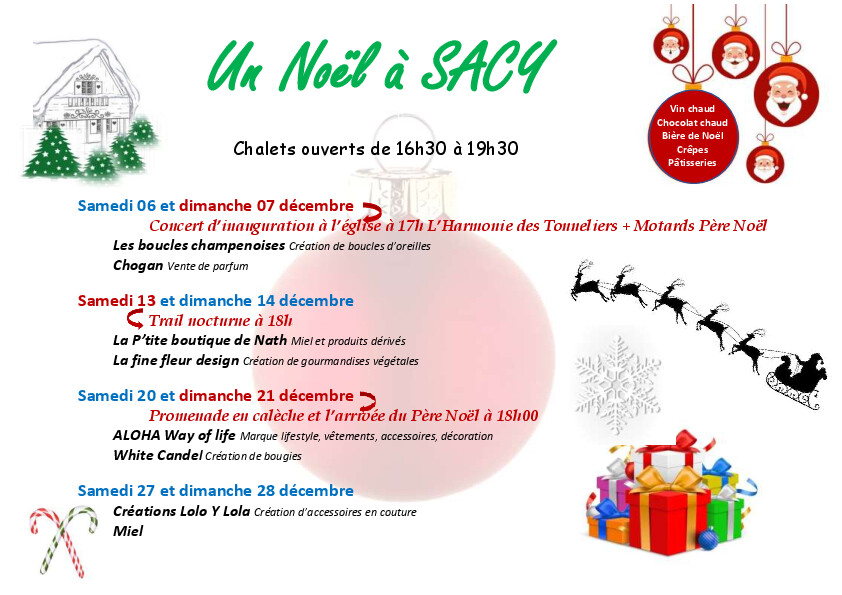 Un Noël à SACY

Vin chaud
Chocolat chaud
Bière de Noël
Crêpes
Pâtisseries

Chalets ouverts de 16h30 à 19h30

Samedi 06 et dimanche 07 décembre
Concert d'inauguration à l'église à 17h L'Harmonie des Tonneliers + Motards Père Noël
Les boucles champenoises Création de boucles d'oreilles
Chogan Vente de parfum

Samedi 13 et dimanche 14 décembre
Trail nocturne à 18h
La P'tite boutique de Nath Miel et produits dérivés
La fine fleur design Création de gourmandises végétales

Samedi 20 et dimanche 21 décembre
Promenade en calèche et l'arrivée du Père Noël à 18h00
ALOHA Way of life Marque lifestyle, vêtements, accessoires, décoration
White Candel Création de bougies

Samedi 27 et dimanche 28 décembre
Créations Lolo Y Lola Création d'accessoires en couture
Miel